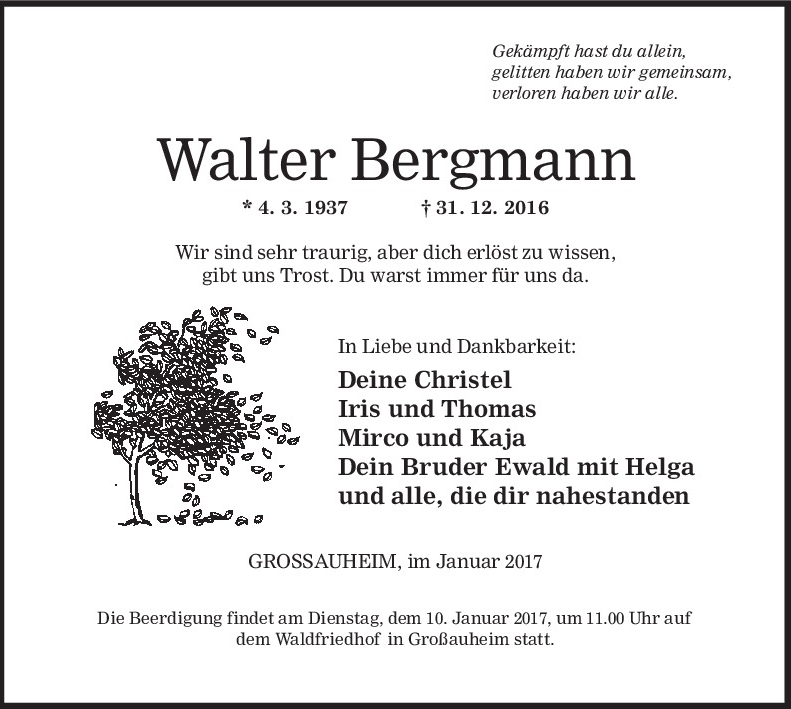 Gekämpft hast du allein,
gelitten haben wir gemeinsam,
verloren haben wir alle.

Walter Bergmann

* 4. 3. 1937 † 31. 12. 2016

Wir sind sehr traurig, aber dich erlöst zu wissen, gibt uns Trost. Du warst immer für uns da.

In Liebe und Dankbarkeit:

Deine Christel
Iris und Thomas
Mirco und Kaja
Dein Bruder Ewald mit Helga
und alle, die dir nahestanden

GROSSAUHEIM, im Januar 2017

Die Beerdigung findet am Dienstag, dem 10. Januar 2017, um 11.00 Uhr auf dem Waldfriedhof in Großauheim statt.